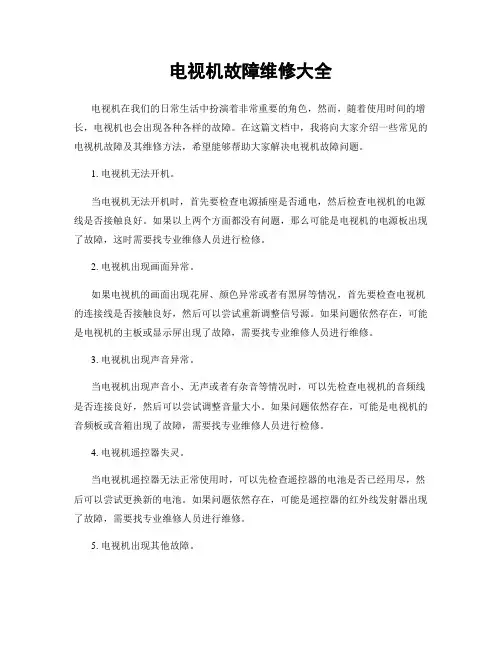 电视机故障维修大全

电视机在我们的日常生活中扮演着非常重要的角色，然而，随着使用时间的增长，电视机也会出现各种各样的故障。在这篇文档中，我将向大家介绍一些常见的电视机故障及其维修方法，希望能够帮助大家解决电视机故障问题。

1. 电视机无法开机。

当电视机无法开机时，首先要检查电源插座是否通电，然后检查电视机的电源线是否接触良好。如果以上两个方面都没有问题，那么可能是电视机的电源板出现了故障，这时需要找专业维修人员进行检修。

2. 电视机出现画面异常。

如果电视机的画面出现花屏、颜色异常或者有黑屏等情况，首先要检查电视机的连接线是否接触良好，然后可以尝试重新调整信号源。如果问题依然存在，可能是电视机的主板或显示屏出现了故障，需要找专业维修人员进行维修。

3. 电视机出现声音异常。

当电视机出现声音小、无声或者有杂音等情况时，可以先检查电视机的音频线是否连接良好，然后可以尝试调整音量大小。如果问题依然存在，可能是电视机的音频板或音箱出现了故障，需要找专业维修人员进行检修。

4. 电视机遥控器失灵。

当电视机遥控器无法正常使用时，可以先检查遥控器的电池是否已经用尽，然后可以尝试更换新的电池。如果问题依然存在，可能是遥控器的红外线发射器出现了故障，需要找专业维修人员进行维修。

5. 电视机出现其他故障。